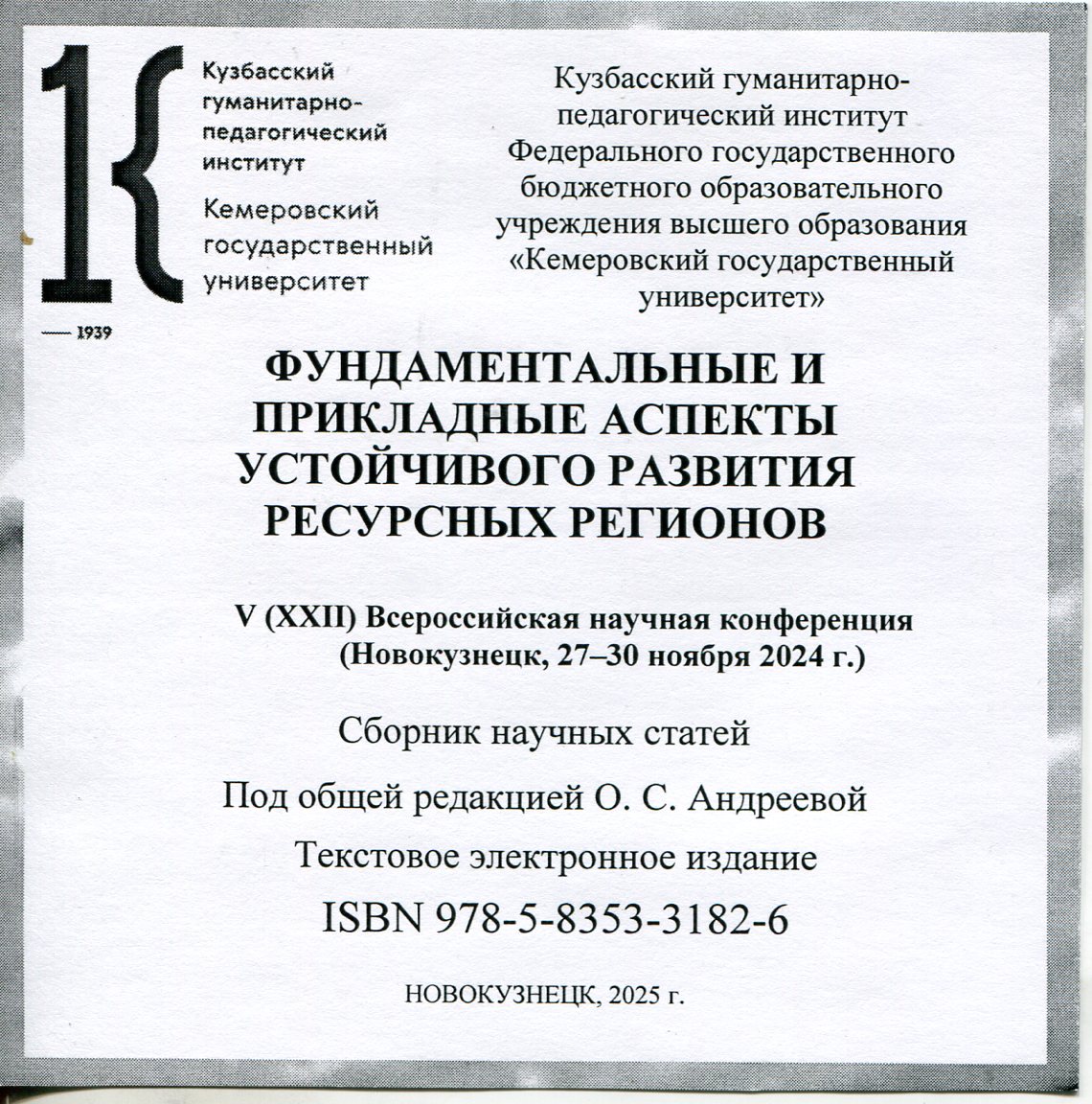 Кузбасский гуманитарно-педагогический институт
Кемеровский государственный университет

— 1939

Кузбасский гуманитарно-педагогический институт Федерального государственного бюджетного образовательного учреждения высшего образования «Кемеровский государственный университет»

ФУНДАМЕНТАЛЬНЫЕ И ПРИКЛАДНЫЕ АСПЕКТЫ УСТОЙЧИВОГО РАЗВИТИЯ РЕСУРСНЫХ РЕГИОНОВ

V (XXII) Всероссийская научная конференция (Новокузнецк, 27–30 ноября 2024 г.)

Сборник научных статей

Под общей редакцией О. С. Андреевой

Текстовое электронное издание

ISBN 978-5-8353-3182-6

НОВОКУЗНЕЦК, 2025 г.